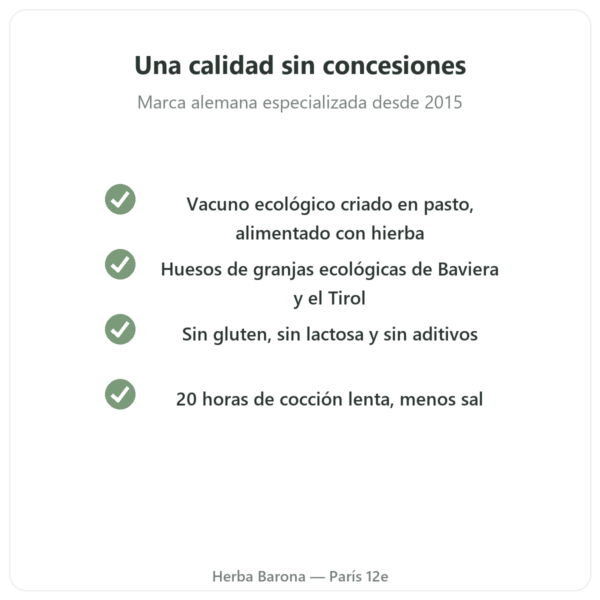 Una calidad sin concesiones

Marca alemana especializada desde 2015

Vacuno ecológico criado en pasto, alimentado con hierba

Huesos de granjas ecológicas de Baviera y el Tirol

Sin gluten, sin lactosa y sin aditivos

20 horas de cocción lenta, menos sal

Herba Barona — París 12e